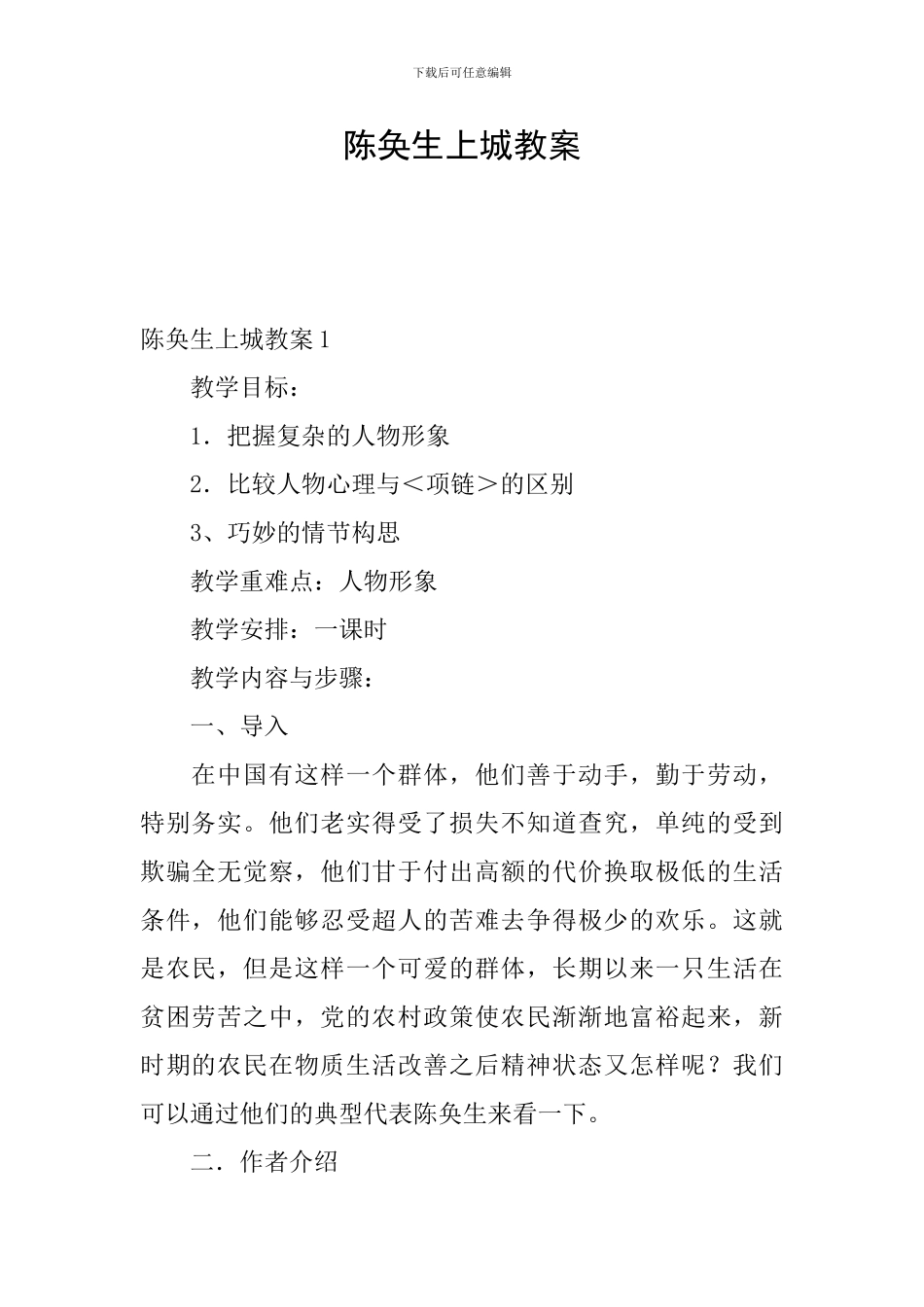 下载后可任意编辑

陈奂生上城教案

陈奂生上城教案1

教学目标：

1．把握复杂的人物形象

2．比较人物心理与＜项链＞的区别

3、巧妙的情节构思

教学重难点：人物形象

教学安排：一课时

教学内容与步骤：

一、导入

在中国有这样一个群体，他们善于动手，勤于劳动，特别务实。他们老实得受了损失不知道查究，单纯的受到欺骗全无觉察，他们甘于付出高额的代价换取极低的生活条件，他们能够忍受超人的苦难去争得极少的欢乐。这就是农民，但是这样一个可爱的群体，长期以来一只生活在贫困劳苦之中，党的农村政策使农民渐渐地富裕起来，新时期的农民在物质生活改善之后精神状态又怎样呢？我们可以通过他们的典型代表陈奂生来看一下。

二．作者介绍